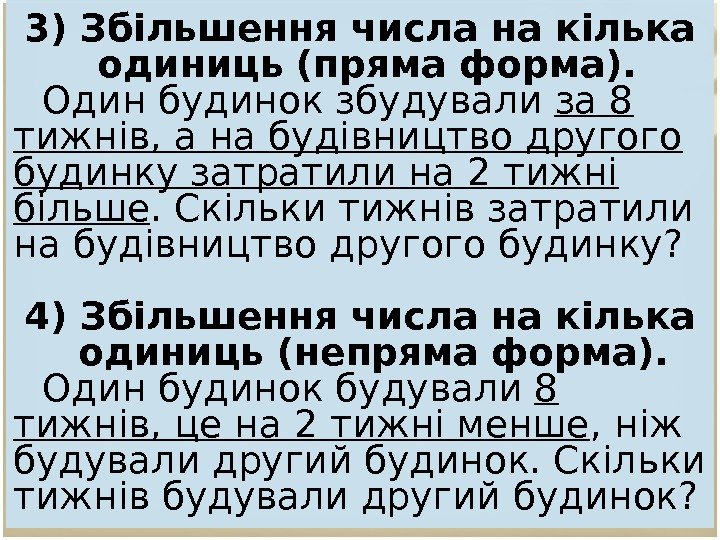 3) Збільшення числа на кілька одиниць (пряма форма).

Один будинок збудували за 8 тижнів, а на будівництво другого будинку затратили на 2 тижні більше. Скільки тижнів затратили на будівництво другого будинку?

4) Збільшення числа на кілька одиниць (непряма форма).

Один будинок будували 8 тижнів, це на 2 тижні менше, ніж будували другий будинок. Скільки тижнів будували другий будинок?